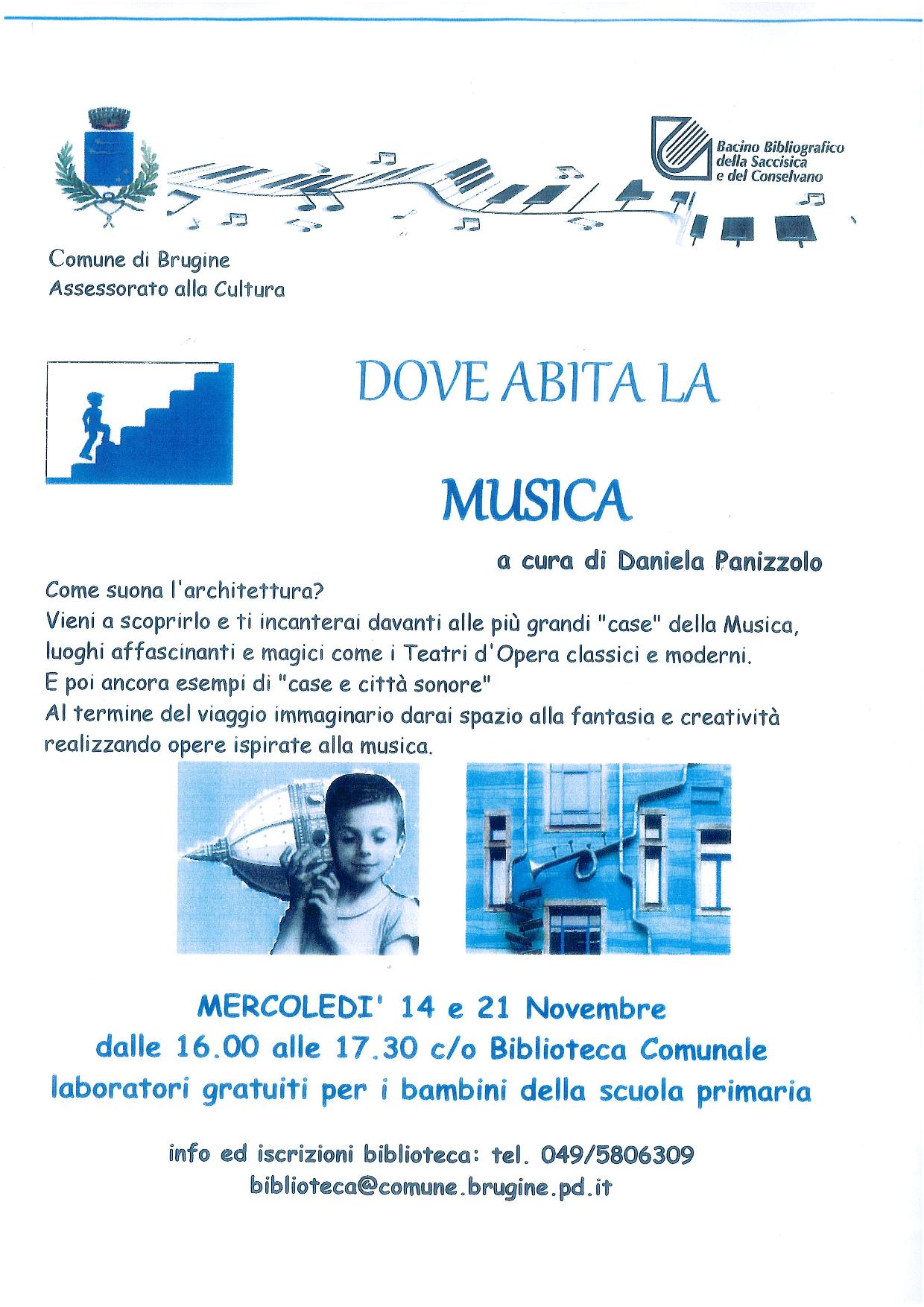 Bacino Bibliografico della Saccisica e del Conselvano

Comune di Brugine
Assessorato alla Cultura

DOVE ABITA LA

MUSICA

a cura di Daniela Panizzolo

Come suona l'architettura?
Vieni a scoprirlo e ti incanterai davanti alle più grandi "case" della Musica, luoghi affascinanti e magici come i Teatri d'Opera classici e moderni.
E poi ancora esempi di "case e città sonore"
Al termine del viaggio immaginario darai spazio alla fantasia e creatività realizzando opere ispirate alla musica.

MERCOLEDI' 14 e 21 Novembre
dalle 16.00 alle 17.30 c/o Biblioteca Comunale
laboratori gratuiti per i bambini della scuola primaria

info ed iscrizioni biblioteca: tel. 049/5806309
biblioteca@comune.brugine.pd.it